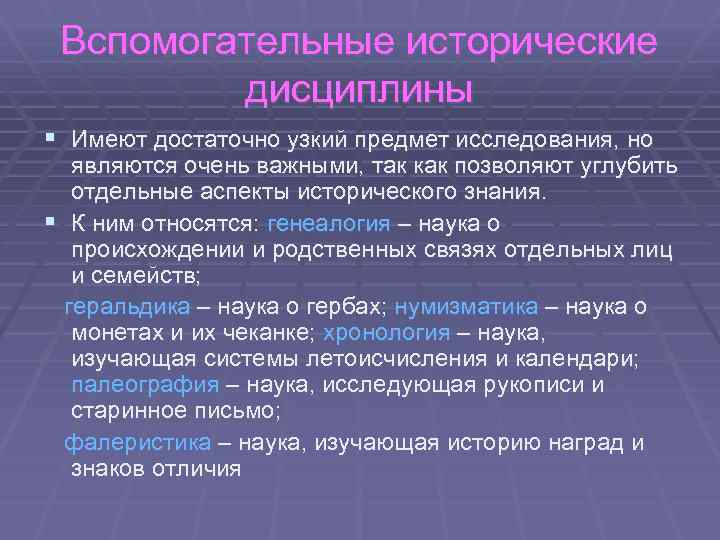 Вспомогательные исторические дисциплины

▪ Имеют достаточно узкий предмет исследования, но являются очень важными, так как позволяют углубить отдельные аспекты исторического знания.

▪ К ним относятся: генеалогия – наука о происхождении и родственных связях отдельных лиц и семейств;

геральдика – наука о гербах; нумизматика – наука о монетах и их чеканке; хронология – наука, изучающая системы летоисчисления и календари; палеография – наука, исследующая рукописи и старинное письмо;

фалеристика – наука, изучающая историю наград и знаков отличия